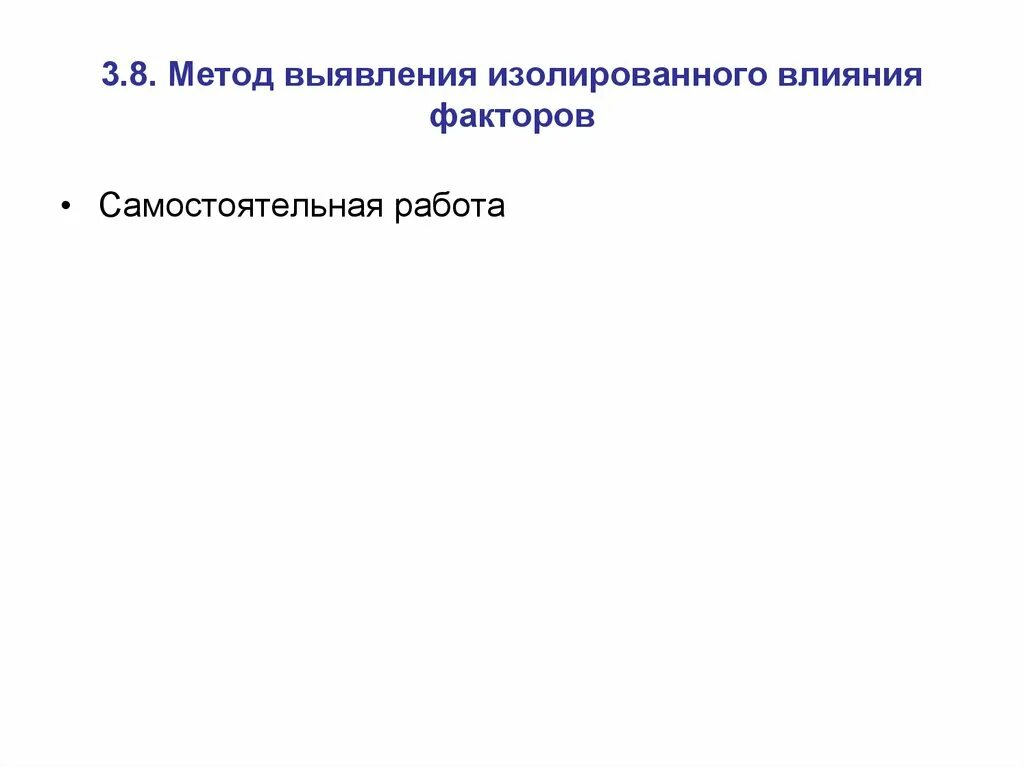 3.8. Метод выявления изолированного влияния факторов

• Самостоятельная работа